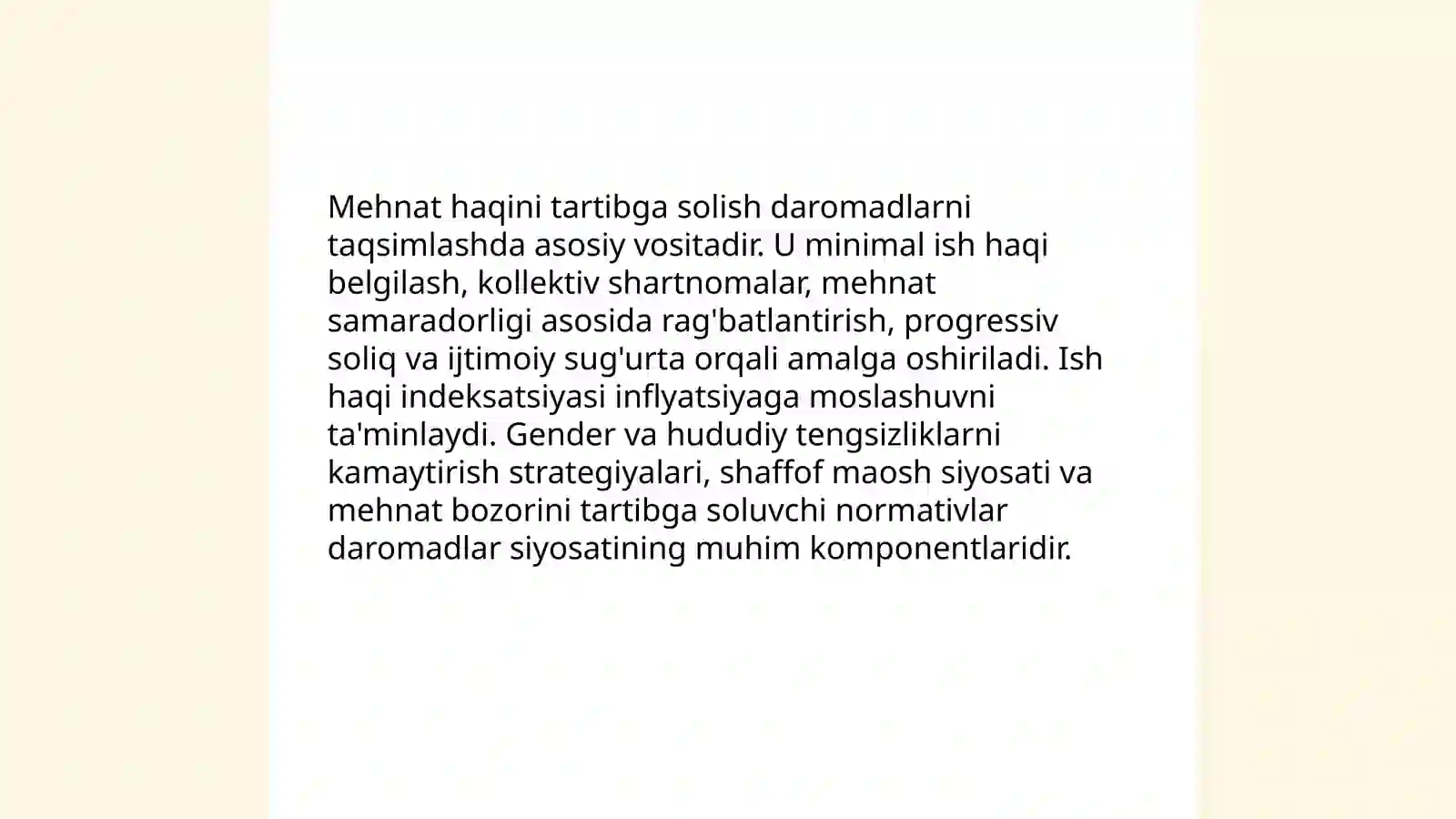 Mehnat haqini tartibga solish daromadlarni taqsimlashda asosiy vositadir. U minimal ish haqi belgilash, kollektiv shartnomalar, mehnat samaradorligi asosida rag'batlantirish, progressiv soliq va ijtimoiy sug'urta orqali amalga oshiriladi. Ish haqi indeksatsiyasi inflyatsiyaga moslashuvni ta'minlaydi. Gender va hududiy tengsizliklarni kamaytirish strategiyalari, shaffof maosh siyosati va mehnat bozorini tartibga soluvchi normativlar daromadlar siyosatining muhim komponentlaridir.